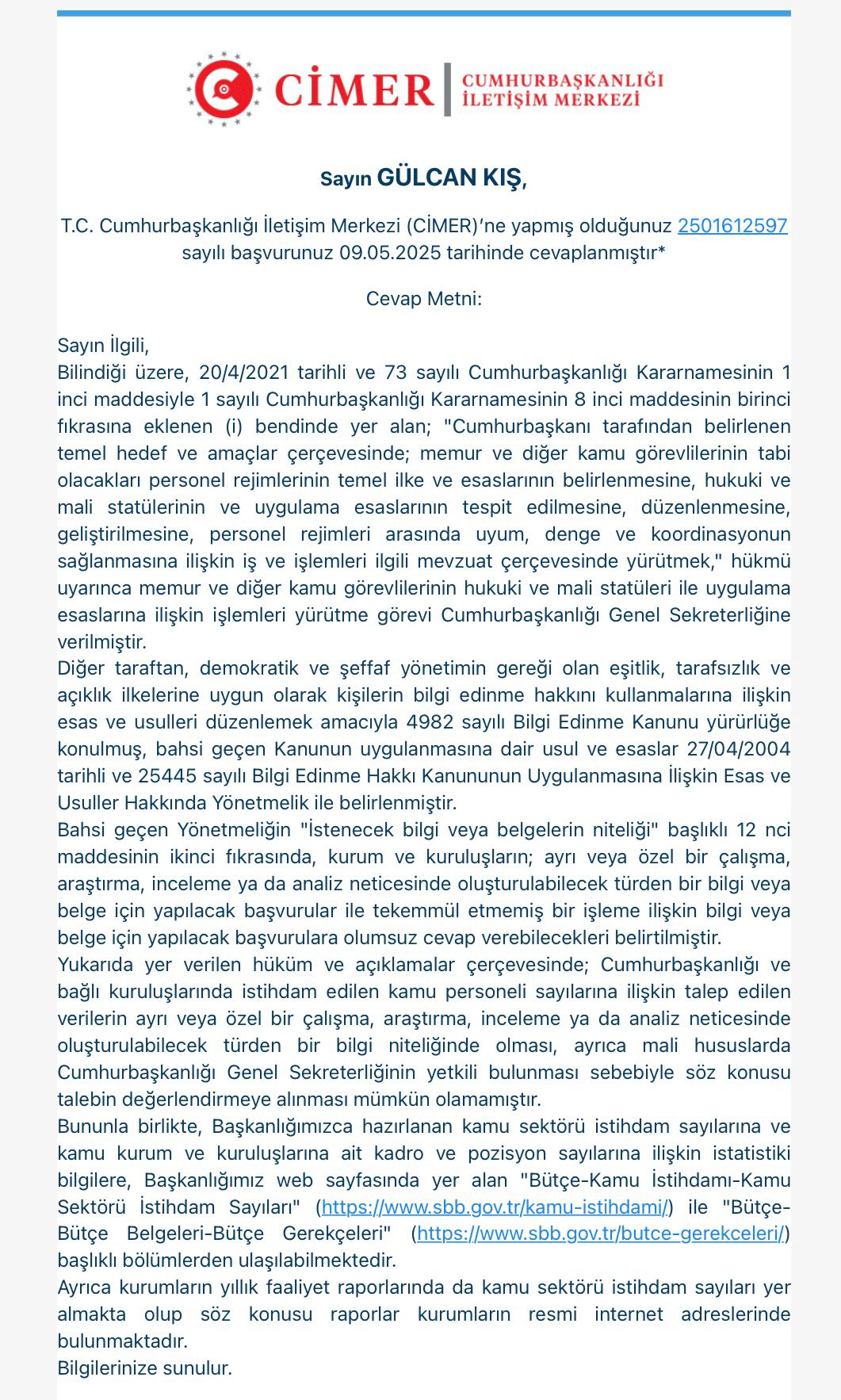 CİMER | CUMHURBAŞKANLIĞI İLETİŞİM MERKEZİ

Sayın GÜLCAN KIŞ,

T.C. Cumhurbaşkanlığı İletişim Merkezi (CİMER)'ne yapmış olduğunuz 2501612597 sayılı başvurunuz 09.05.2025 tarihinde cevaplanmıştır*

Cevap Metni:

Sayın İlgili,
Bilindiği üzere, 20/4/2021 tarihli ve 73 sayılı Cumhurbaşkanlığı Kararnamesinin 1 inci maddesiyle 1 sayılı Cumhurbaşkanlığı Kararnamesinin 8 inci maddesinin birinci fıkrasına eklenen (i) bendinde yer alan; "Cumhurbaşkanı tarafından belirlenen temel hedef ve amaçlar çerçevesinde; memur ve diğer kamu görevlilerinin tabi olacakları personel rejimlerinin temel ilke ve esaslarının belirlenmesine, hukuki ve mali statülerinin ve uygulama esaslarının tespit edilmesine, düzenlenmesine, geliştirilmesine, personel rejimleri arasında uyum, denge ve koordinasyonun sağlanmasına ilişkin iş ve işlemleri ilgili mevzuat çerçevesinde yürütmek," hükmü uyarınca memur ve diğer kamu görevlilerinin hukuki ve mali statüleri ile uygulama esaslarına ilişkin işlemleri yürütme görevi Cumhurbaşkanlığı Genel Sekreterliğine verilmiştir.
Diğer taraftan, demokratik ve şeffaf yönetimin gereği olan eşitlik, tarafsızlık ve açıklık ilkelerine uygun olarak kişilerin bilgi edinme hakkını kullanmalarına ilişkin esas ve usulleri düzenlemek amacıyla 4982 sayılı Bilgi Edinme Kanunu yürürlüğe konulmuş, bahsi geçen Kanunun uygulanmasına dair usul ve esaslar 27/04/2004 tarihli ve 25445 sayılı Bilgi Edinme Hakkı Kanununun Uygulanmasına İlişkin Esas ve Usuller Hakkında Yönetmelik ile belirlenmiştir.
Bahsi geçen Yönetmeliğin "İstenecek bilgi veya belgelerin niteliği" başlıklı 12 nci maddesinin ikinci fıkrasında, kurum ve kuruluşların; ayrı veya özel bir çalışma, araştırma, inceleme ya da analiz neticesinde oluşturulabilecek türden bir bilgi veya belge için yapılacak başvurular ile tekemmül etmemiş bir işleme ilişkin bilgi veya belge için yapılacak başvurulara olumsuz cevap verebilecekleri belirtilmiştir.
Yukarıda yer verilen hüküm ve açıklamalar çerçevesinde; Cumhurbaşkanlığı ve bağlı kuruluşlarında istihdam edilen kamu personeli sayılarına ilişkin talep edilen verilerin ayrı veya özel bir çalışma, araştırma, inceleme ya da analiz neticesinde oluşturulabilecek türden bir bilgi niteliğinde olması, ayrıca mali hususlarda Cumhurbaşkanlığı Genel Sekreterliğinin yetkili bulunması sebebiyle söz konusu talebin değerlendirmeye alınması mümkün olamamıştır.
Bununla birlikte, Başkanlığımızca hazırlanan kamu sektörü istihdam sayılarına ve kamu kurum ve kuruluşlarına ait kadro ve pozisyon sayılarına ilişkin istatistiki bilgilere, Başkanlığımız web sayfasında yer alan "Bütçe-Kamu İstihdamı-Kamu Sektörü İstihdam Sayıları" (https://www.sbb.gov.tr/kamu-istihdami/) ile "Bütçe-Bütçe Belgeleri-Bütçe Gerekçeleri" (https://www.sbb.gov.tr/butce-gerekceleri/) başlıklı bölümlerden ulaşılabilmektedir.
Ayrıca kurumların yıllık faaliyet raporlarında da kamu sektörü istihdam sayıları yer almakta olup söz konusu raporlar kurumların resmi internet adreslerinde bulunmaktadır.
Bilgilerinize sunulur.